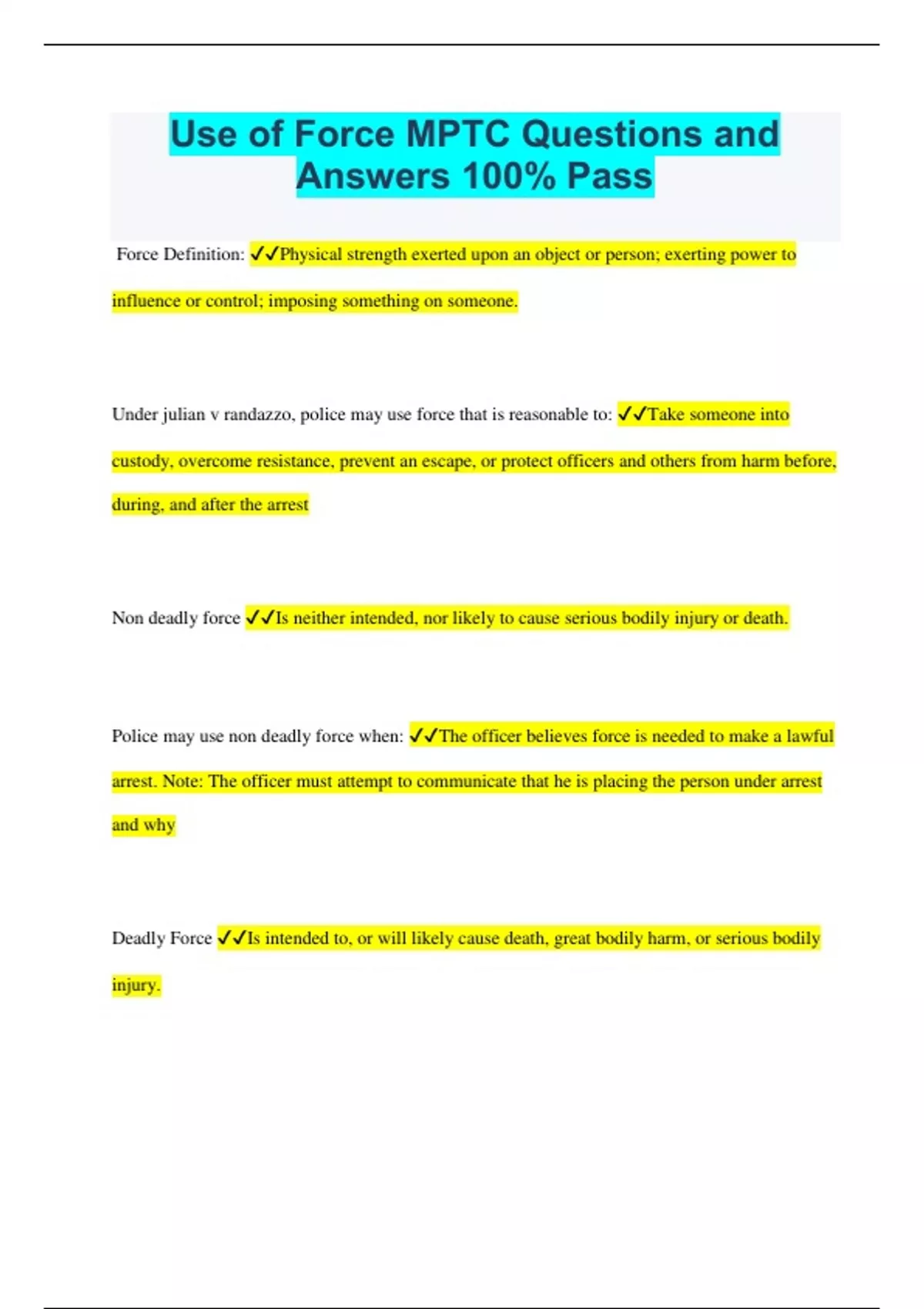 Use of Force MPTC Questions and Answers 100% Pass

Force Definition: ✓✓Physical strength exerted upon an object or person; exerting power to influence or control; imposing something on someone.

Under julian v randazzo, police may use force that is reasonable to: ✓✓Take someone into custody, overcome resistance, prevent an escape, or protect officers and others from harm before, during, and after the arrest

Non deadly force ✓✓Is neither intended, nor likely to cause serious bodily injury or death.

Police may use non deadly force when: ✓✓The officer believes force is needed to make a lawful arrest. Note: The officer must attempt to communicate that he is placing the person under arrest and why

Deadly Force ✓✓Is intended to, or will likely cause death, great bodily harm, or serious bodily injury.